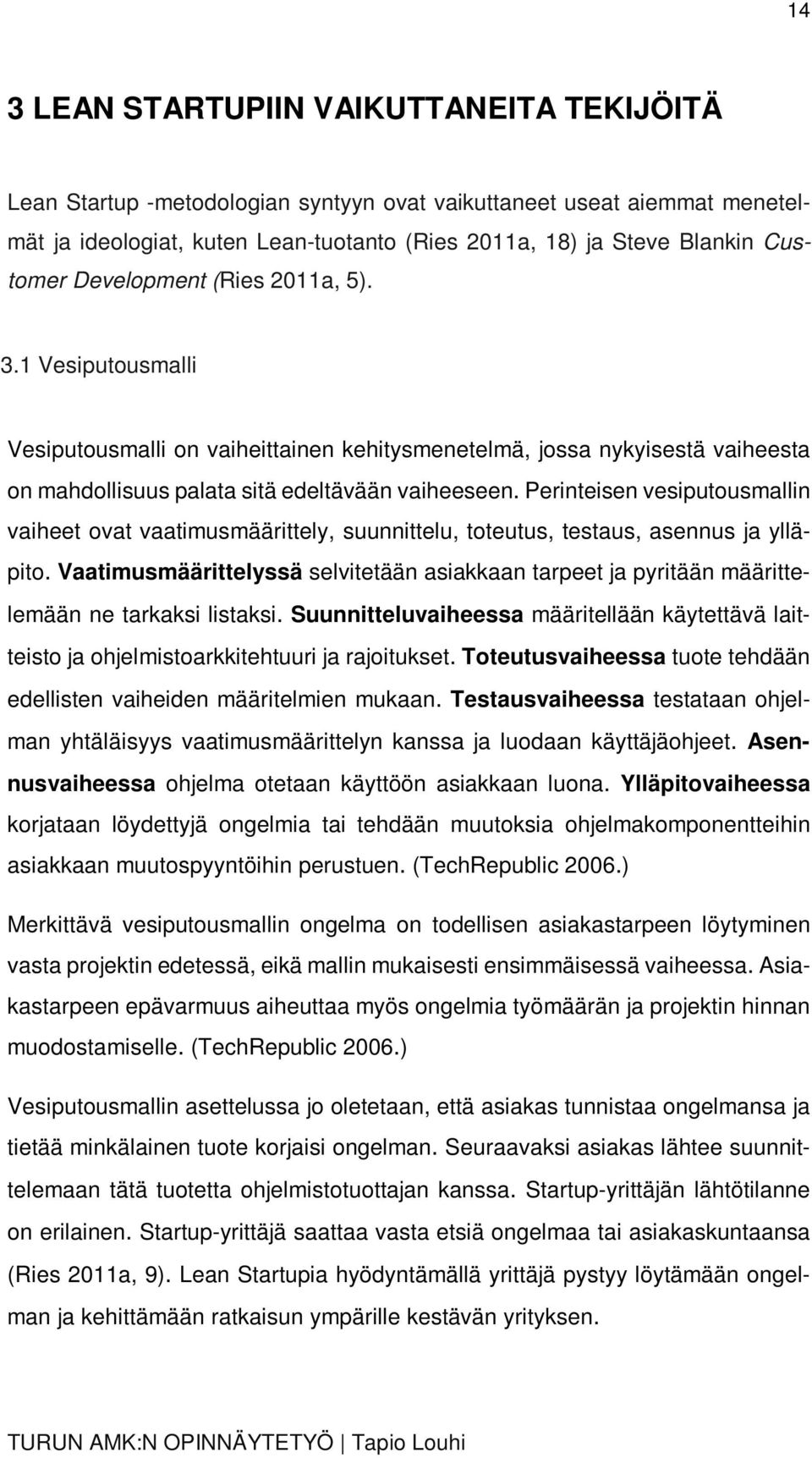 14

3 LEAN STARTUPIIN VAIKUTTANEITA TEKIJÖITÄ

Lean Startup -metodologian syntyyn ovat vaikuttaneet useat aiemmat menetelmät ja ideologiat, kuten Lean-tuotanto (Ries 2011a, 18) ja Steve Blankin Customer Development (Ries 2011a, 5).

3.1 Vesiputousmalli

Vesiputousmalli on vaiheittainen kehitysmenetelmä, jossa nykyisestä vaiheesta on mahdollisuus palata sitä edeltävään vaiheeseen. Perinteisen vesiputousmallin vaiheet ovat vaatimusmäärittely, suunnittelu, toteutus, testaus, asennus ja ylläpito. Vaatimusmäärittelyssä selvitetään asiakkaan tarpeet ja pyritään määrittelemään ne tarkaksi listaksi. Suunnitteluvaiheessa määritellään käytettävä laitteisto ja ohjelmistoarkkitehtuuri ja rajoitukset. Toteutusvaiheessa tuote tehdään edellisten vaiheiden määritelmien mukaan. Testausvaiheessa testataan ohjelman yhtäläisyys vaatimusmäärittelyn kanssa ja luodaan käyttäjäohjeet. Asennusvaiheessa ohjelma otetaan käyttöön asiakkaan luona. Ylläpitovaiheessa korjataan löydettyjä ongelmia tai tehdään muutoksia ohjelmakomponentteihin asiakkaan muutospyyntöihin perustuen. (TechRepublic 2006.)

Merkittävä vesiputousmallin ongelma on todellisen asiakastarpeen löytyminen vasta projektin edetessä, eikä mallin mukaisesti ensimmäisessä vaiheessa. Asiakastarpeen epävarmuus aiheuttaa myös ongelmia työmäärän ja projektin hinnan muodostamiselle. (TechRepublic 2006.)

Vesiputousmallin asettelussa jo oletetaan, että asiakas tunnistaa ongelmansa ja tietää minkälainen tuote korjaisi ongelman. Seuraavaksi asiakas lähtee suunnittelemaan tätä tuotetta ohjelmistotuottajan kanssa. Startup-yrittäjän lähtötilanne on erilainen. Startup-yrittäjä saattaa vasta etsiä ongelmaa tai asiakaskuntaansa (Ries 2011a, 9). Lean Startupia hyödyntämällä yrittäjä pystyy löytämään ongelman ja kehittämään ratkaisun ympärille kestävän yrityksen.

TURUN AMK:N OPINNÄYTETYÖ | Tapio Louhi